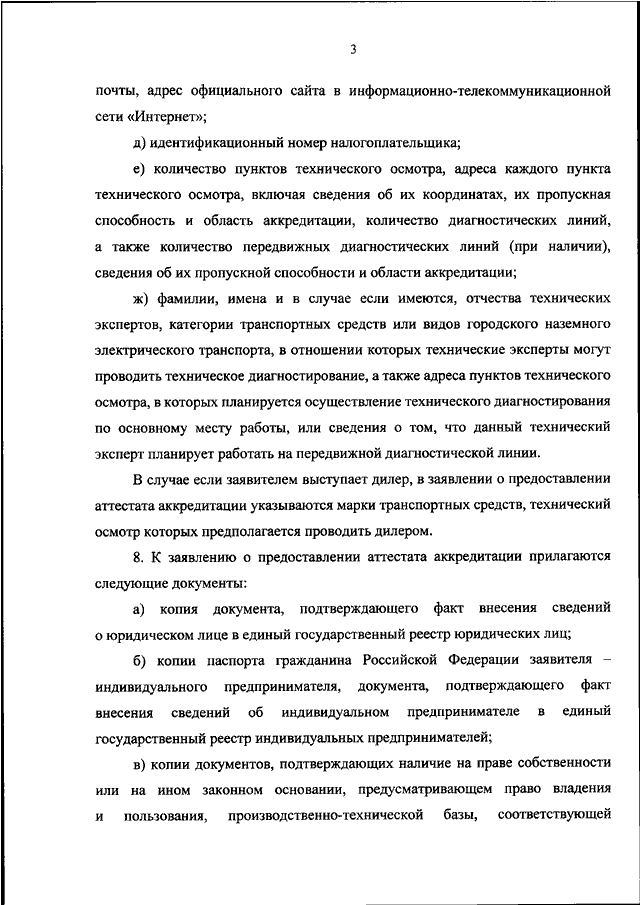 3

почты, адрес официального сайта в информационно-телекоммуникационной сети «Интернет»;

д) идентификационный номер налогоплательщика;

е) количество пунктов технического осмотра, адреса каждого пункта технического осмотра, включая сведения об их координатах, их пропускная способность и область аккредитации, количество диагностических линий, а также количество передвижных диагностических линий (при наличии), сведения об их пропускной способности и области аккредитации;

ж) фамилии, имена и в случае если имеются, отчества технических экспертов, категории транспортных средств или видов городского наземного электрического транспорта, в отношении которых технические эксперты могут проводить техническое диагностирование, а также адреса пунктов технического осмотра, в которых планируется осуществление технического диагностирования по основному месту работы, или сведения о том, что данный технический эксперт планирует работать на передвижной диагностической линии.

В случае если заявителем выступает дилер, в заявлении о предоставлении аттестата аккредитации указываются марки транспортных средств, технический осмотр которых предполагается проводить дилером.

8. К заявлению о предоставлении аттестата аккредитации прилагаются следующие документы:

а) копия документа, подтверждающего факт внесения сведений о юридическом лице в единый государственный реестр юридических лиц;

б) копии паспорта гражданина Российской Федерации заявителя – индивидуального предпринимателя, документа, подтверждающего факт внесения сведений об индивидуальном предпринимателе в единый государственный реестр индивидуальных предпринимателей;

в) копии документов, подтверждающих наличие на праве собственности или на ином законном основании, предусматривающем право владения и пользования, производственно-технической базы, соответствующей